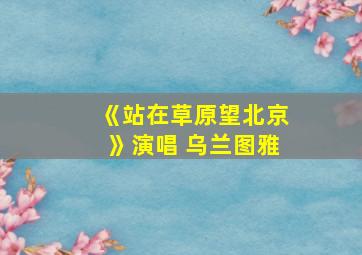 《站在草原望北京》演唱 乌兰图雅